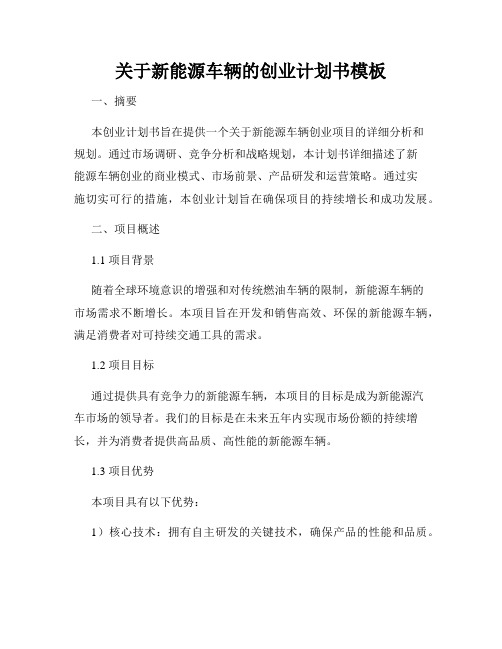 关于新能源车辆的创业计划书模板

一、摘要

本创业计划书旨在提供一个关于新能源车辆创业项目的详细分析和规划。通过市场调研、竞争分析和战略规划，本计划书详细描述了新能源车辆创业的商业模式、市场前景、产品研发和运营策略。通过实施切实可行的措施，本创业计划旨在确保项目的持续增长和成功发展。

二、项目概述

1.1 项目背景

随着全球环境意识的增强和对传统燃油车辆的限制，新能源车辆的市场需求不断增长。本项目旨在开发和销售高效、环保的新能源车辆，满足消费者对可持续交通工具的需求。

1.2 项目目标

通过提供具有竞争力的新能源车辆，本项目的目标是成为新能源汽车市场的领导者。我们的目标是在未来五年内实现市场份额的持续增长，并为消费者提供高品质、高性能的新能源车辆。

1.3 项目优势

本项目具有以下优势：

1）核心技术：拥有自主研发的关键技术，确保产品的性能和品质。